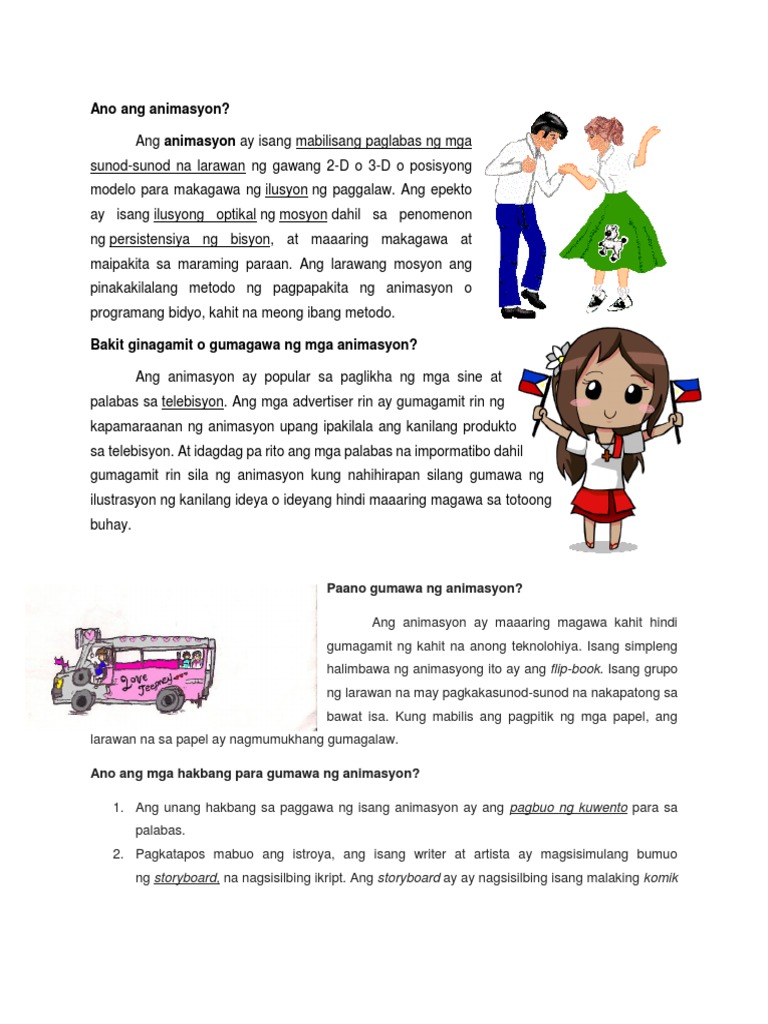 Ano ang animasyon?

Ang animasyon ay isang mabilisang paglabas ng mga sunod-sunod na larawan ng gawang 2-D o 3-D o posisyong modelo para makagawa ng ilusyon ng paggalaw. Ang epekto ay isang ilusyong optikal ng mosyon dahil sa penomenon ng persistensiya ng bisyon, at maaaring makagawa at maipakita sa maraming paraan. Ang larawang mosyon ang pinakakilalang metodo ng pagpapakita ng animasyon o programang bidyo, kahit na meong ibang metodo.

Bakit ginagamit o gumagawa ng mga animasyon?

Ang animasyon ay popular sa paglikha ng mga sine at palabas sa telebisyon. Ang mga advertiser rin ay gumagamit rin ng kapamaraanan ng animasyon upang ipakilala ang kanilang produkto sa telebisyon. At idagdag pa rito ang mga palabas na impormatibo dahil gumagamit rin sila ng animasyon kung nahihirapan silang gumawa ng ilustrasyon ng kanilang ideya o ideyang hindi maaaring magawa sa totoong buhay.

Love Jeepney

Paano gumawa ng animasyon?

Ang animasyon ay maaaring magawa kahit hindi gumagamit ng kahit na anong teknolohiya. Isang simpleng halimbawa ng animasyong ito ay ang flip-book. Isang grupo ng larawan na may pagkakasunod-sunod na nakapatong sa bawat isa. Kung mabilis ang pagpitik ng mga papel, ang larawan na sa papel ay nagmumukhang gumagalaw.

Ano ang mga hakbang para gumawa ng animasyon?

1. Ang unang hakbang sa paggawa ng isang animasyon ay ang pagbuo ng kuwento para sa palabas.
2. Pagkatapos mabuo ang istroya, ang isang writer at artista ay magsisimulang bumuo ng storyboard, na nagsisilbing ikript. Ang storyboard ay ay nagsisilbing isang malaking komik